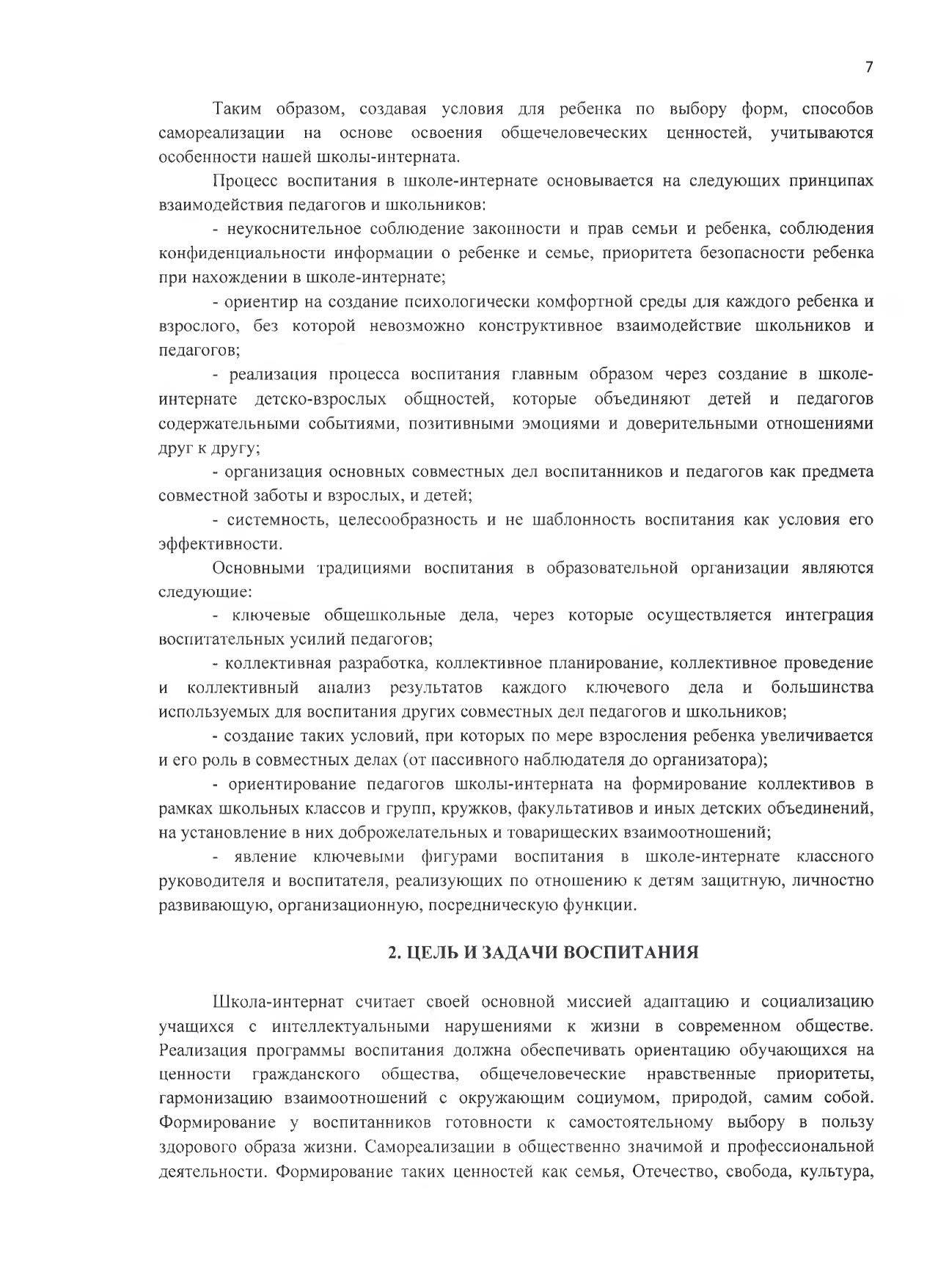 7

Таким образом, создавая условия для ребенка по выбору форм, способов самореализации на основе освоения общечеловеческих ценностей, учитываются особенности нашей школы-интерната.

Процесс воспитания в школе-интернате основывается на следующих принципах взаимодействия педагогов и школьников:

- неукоснительное соблюдение законности и прав семьи и ребенка, соблюдения конфиденциальности информации о ребенке и семье, приоритета безопасности ребенка при нахождении в школе-интернате;

- ориентир на создание психологически комфортной среды для каждого ребенка и взрослого, без которой невозможно конструктивное взаимодействие школьников и педагогов;

- реализация процесса воспитания главным образом через создание в школе-интернате детско-взрослых общностей, которые объединяют детей и педагогов содержательными событиями, позитивными эмоциями и доверительными отношениями друг к другу;

- организация основных совместных дел воспитанников и педагогов как предмета совместной заботы и взрослых, и детей;

- системность, целесообразность и не шаблонность воспитания как условия его эффективности.

Основными традициями воспитания в образовательной организации являются следующие:

- ключевые общешкольные дела, через которые осуществляется интеграция воспитательных усилий педагогов;

- коллективная разработка, коллективное планирование, коллективное проведение и коллективный анализ результатов каждого ключевого дела и большинства используемых для воспитания других совместных дел педагогов и школьников;

- создание таких условий, при которых по мере взросления ребенка увеличивается и его роль в совместных делах (от пассивного наблюдателя до организатора);

- ориентирование педагогов школы-интерната на формирование коллективов в рамках школьных классов и групп, кружков, факультативов и иных детских объединений, на установление в них доброжелательных и товарищеских взаимоотношений;

- явление ключевыми фигурами воспитания в школе-интернате классного руководителя и воспитателя, реализующих по отношению к детям защитную, личностно развивающую, организационную, посредническую функции.

2. ЦЕЛЬ И ЗАДАЧИ ВОСПИТАНИЯ

Школа-интернат считает своей основной миссией адаптацию и социализацию учащихся с интеллектуальными нарушениями к жизни в современном обществе. Реализация программы воспитания должна обеспечивать ориентацию обучающихся на ценности гражданского общества, общечеловеческие нравственные приоритеты, гармонизацию взаимоотношений с окружающим социумом, природой, самим собой. Формирование у воспитанников готовности к самостоятельному выбору в пользу здорового образа жизни. Самореализации в общественно значимой и профессиональной деятельности. Формирование таких ценностей как семья, Отечество, свобода, культура,